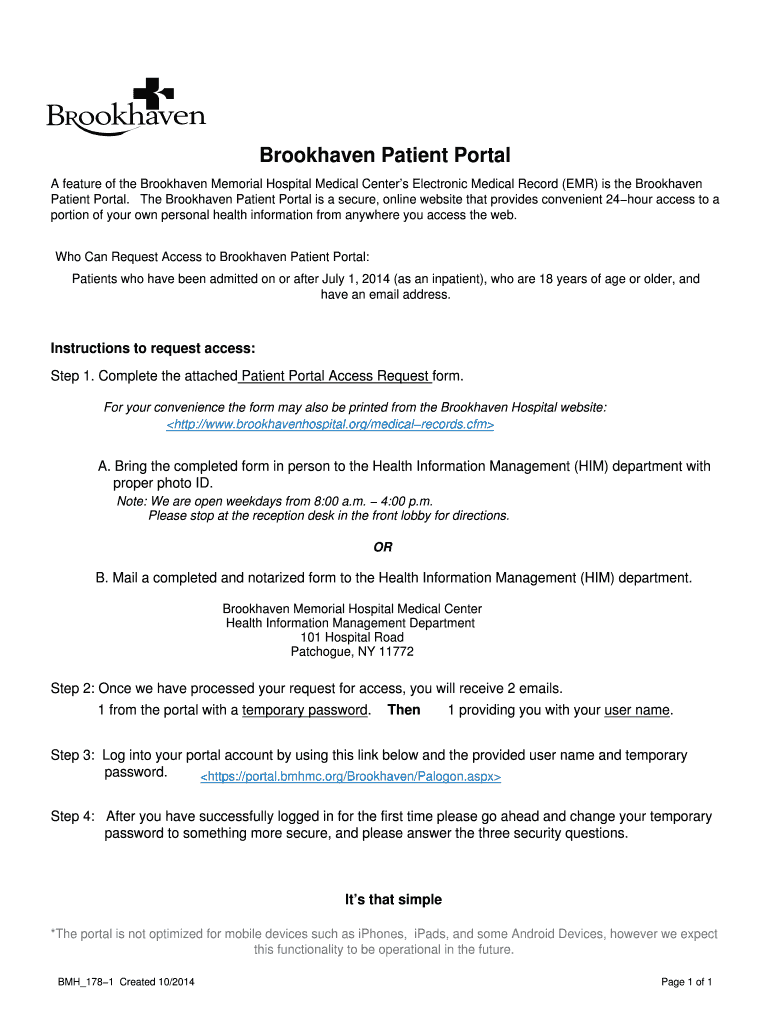 Brookhaven

Brookhaven Patient Portal

A feature of the Brookhaven Memorial Hospital Medical Center's Electronic Medical Record (EMR) is the Brookhaven Patient Portal. The Brookhaven Patient Portal is a secure, online website that provides convenient 24–hour access to a portion of your own personal health information from anywhere you access the web.

Who Can Request Access to Brookhaven Patient Portal:

Patients who have been admitted on or after July 1, 2014 (as an inpatient), who are 18 years of age or older, and have an email address.

Instructions to request access:

Step 1. Complete the attached Patient Portal Access Request form.

For your convenience the form may also be printed from the Brookhaven Hospital website: <http://www.brookhavenhospital.org/medical–records.cfm>

A. Bring the completed form in person to the Health Information Management (HIM) department with proper photo ID.
Note: We are open weekdays from 8:00 a.m. – 4:00 p.m.
Please stop at the reception desk in the front lobby for directions.

OR

B. Mail a completed and notarized form to the Health Information Management (HIM) department.

Brookhaven Memorial Hospital Medical Center
Health Information Management Department
101 Hospital Road
Patchogue, NY 11772

Step 2: Once we have processed your request for access, you will receive 2 emails.
1 from the portal with a temporary password. Then 1 providing you with your user name.

Step 3: Log into your portal account by using this link below and the provided user name and temporary password. <https://portal.bmhmc.org/Brookhaven/Palogon.aspx>

Step 4: After you have successfully logged in for the first time please go ahead and change your temporary password to something more secure, and please answer the three security questions.

It's that simple

*The portal is not optimized for mobile devices such as iPhones, iPads, and some Android Devices, however we expect this functionality to be operational in the future.

BMH_178–1 Created 10/2014

Page 1 of 1